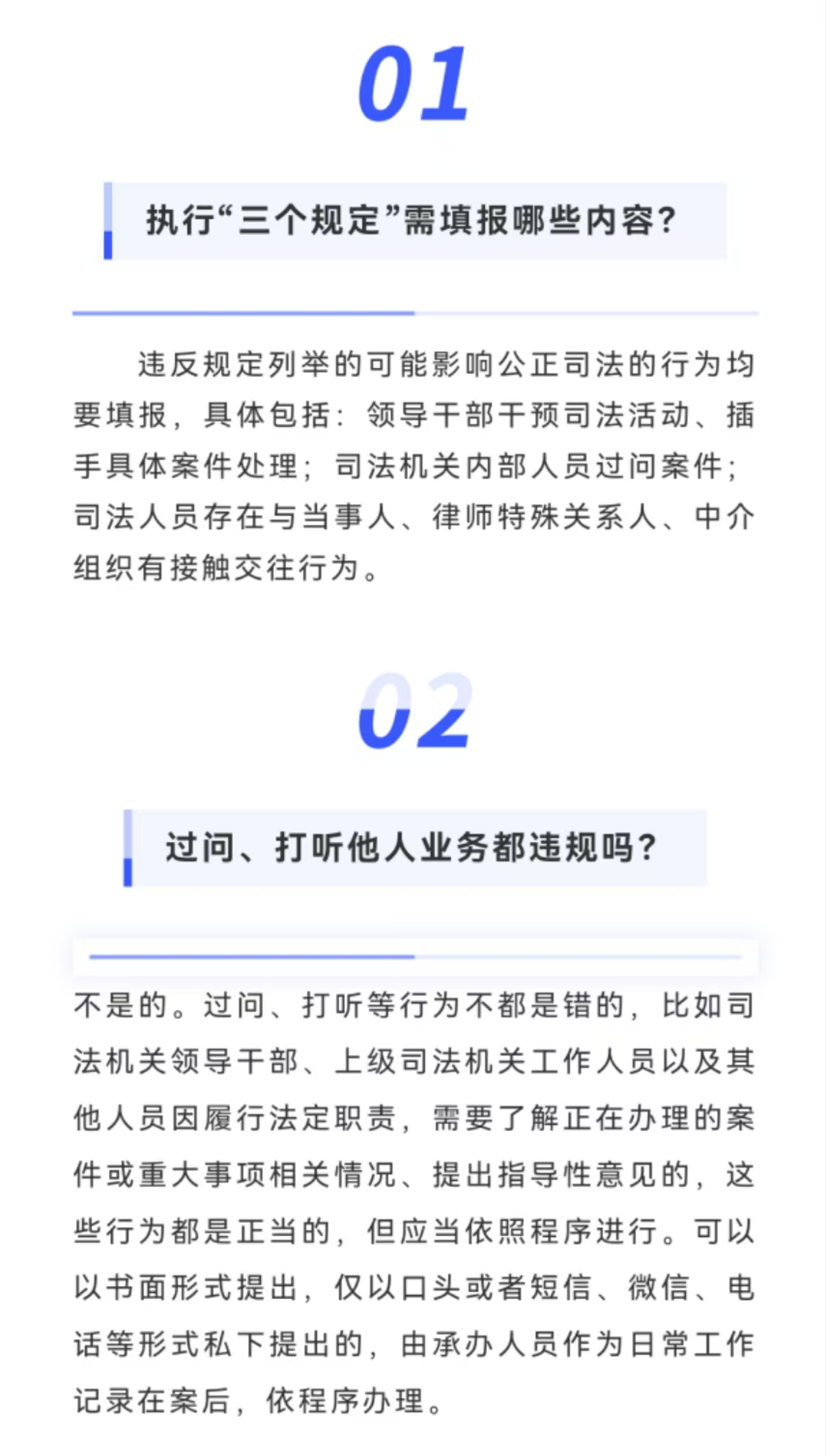 01

执行“三个规定”需填报哪些内容？

违反规定列举的可能影响公正司法的行为均要填报，具体包括：领导干部干预司法活动、插手具体案件处理；司法机关内部人员过问案件；司法人员存在与当事人、律师特殊关系人、中介组织有接触交往行为。

02

过问、打听他人业务都违规吗？

不是的。过问、打听等行为不都是错的，比如司法机关领导干部、上级司法机关工作人员以及其他人员因履行法定职责，需要了解正在办理的案件或重大事项相关情况、提出指导性意见的，这些行为都是正当的，但应当依照程序进行。可以以书面形式提出，仅以口头或者短信、微信、电话等形式私下提出的，由承办人员作为日常工作记录在案后，依程序办理。